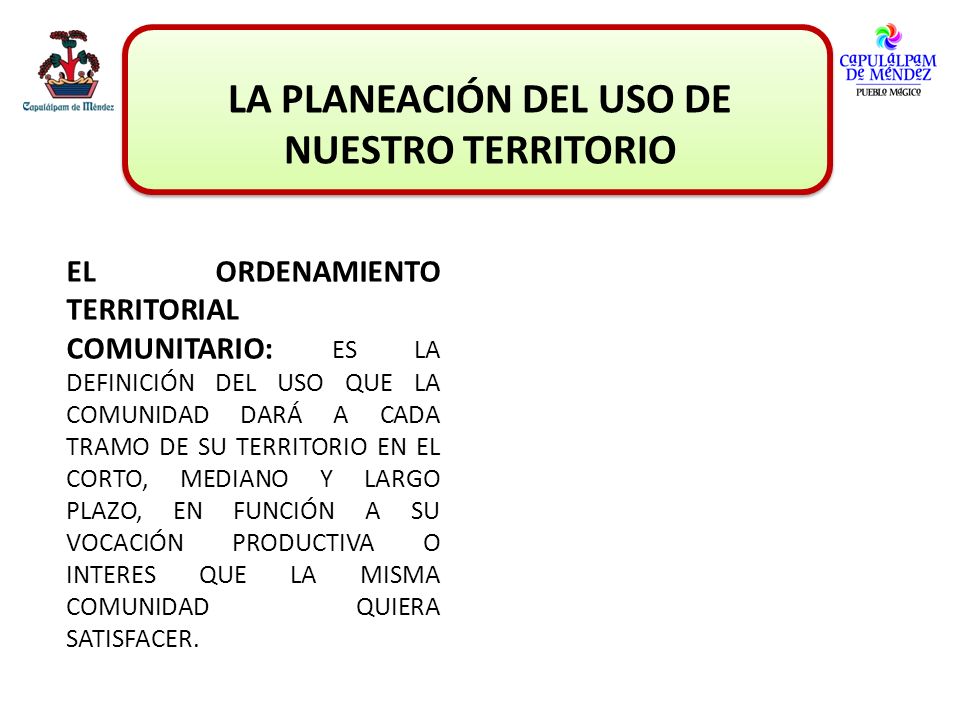 Capulálpam de Méndez

LA PLANEACIÓN DEL USO DE NUESTRO TERRITORIO

CAPULÁLPAM DE MÉNDEZ
PUEBLO MÁGICO

EL ORDENAMIENTO TERRITORIAL COMUNITARIO: ES LA DEFINICIÓN DEL USO QUE LA COMUNIDAD DARÁ A CADA TRAMO DE SU TERRITORIO EN EL CORTO, MEDIANO Y LARGO PLAZO, EN FUNCIÓN A SU VOCACIÓN PRODUCTIVA O INTERES QUE LA MISMA COMUNIDAD QUIERA SATISFACER.